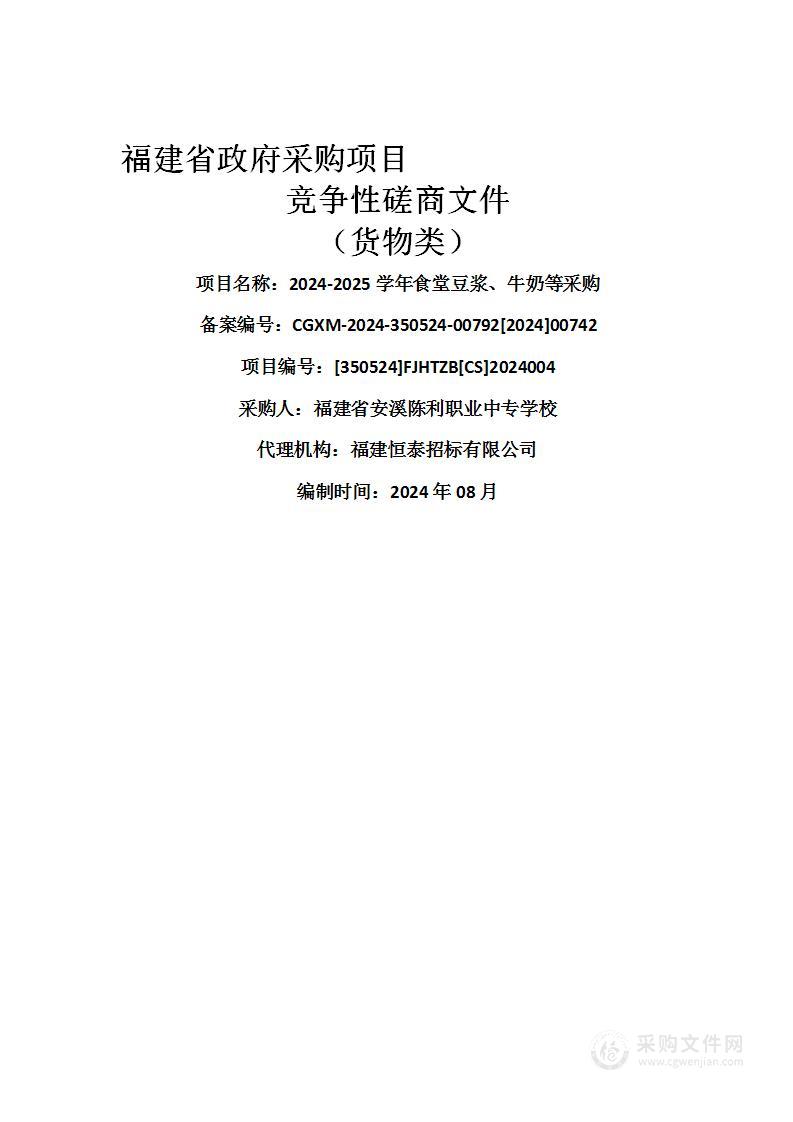 福建省政府采购项目

竞争性磋商文件

（货物类）

项目名称：2024-2025 学年食堂豆浆、牛奶等采购

备案编号：CGXM-2024-350524-00792[2024]00742

项目编号：[350524]FJHTZB[CS]2024004

采购人：福建省安溪陈利职业中专学校

代理机构：福建恒泰招标有限公司

编制时间：2024 年 08 月

采购文件网
www.cgwenjian.com